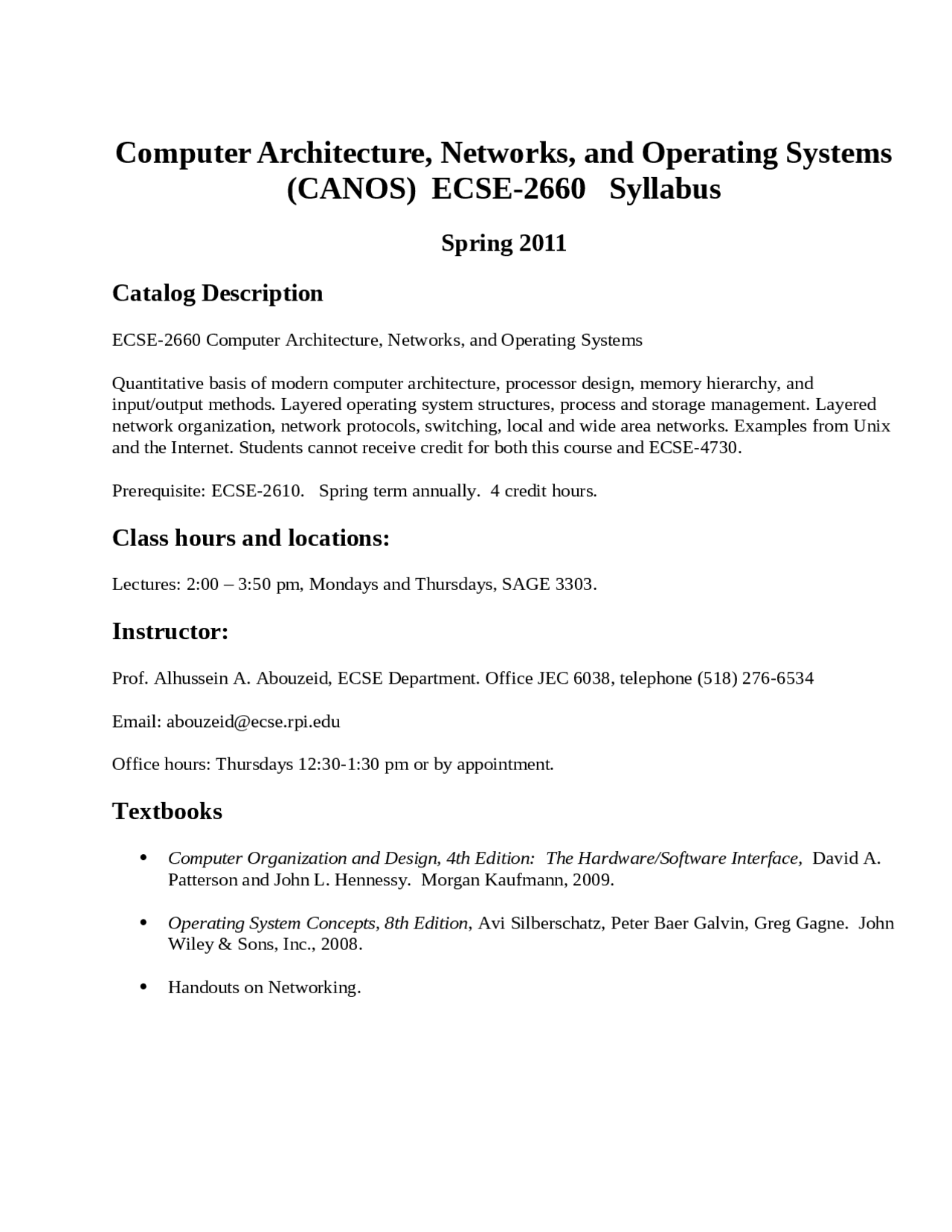 Computer Architecture, Networks, and Operating Systems (CANOS) ECSE-2660 Syllabus

Spring 2011

Catalog Description

ECSE-2660 Computer Architecture, Networks, and Operating Systems

Quantitative basis of modern computer architecture, processor design, memory hierarchy, and input/output methods. Layered operating system structures, process and storage management. Layered network organization, network protocols, switching, local and wide area networks. Examples from Unix and the Internet. Students cannot receive credit for both this course and ECSE-4730.

Prerequisite: ECSE-2610. Spring term annually. 4 credit hours.

Class hours and locations:

Lectures: 2:00 – 3:50 pm, Mondays and Thursdays, SAGE 3303.

Instructor:

Prof. Alhussein A. Abouzeid, ECSE Department. Office JEC 6038, telephone (518) 276-6534

Email: abouzeid@ecse.rpi.edu

Office hours: Thursdays 12:30-1:30 pm or by appointment.

Textbooks

• Computer Organization and Design, 4th Edition: The Hardware/Software Interface, David A. Patterson and John L. Hennessy. Morgan Kaufmann, 2009.

• Operating System Concepts, 8th Edition, Avi Silberschatz, Peter Baer Galvin, Greg Gagne. John Wiley & Sons, Inc., 2008.

• Handouts on Networking.